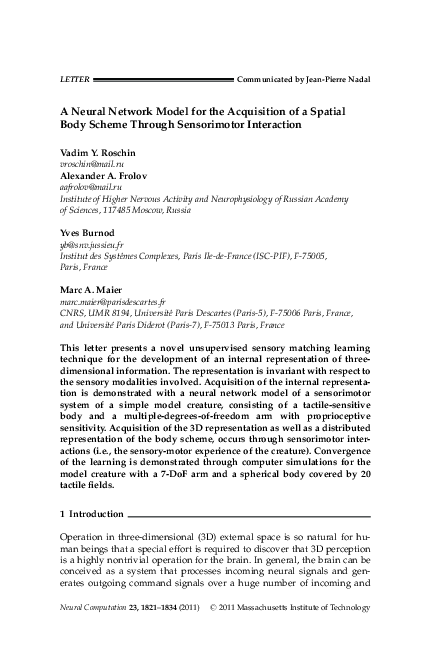 LETTER Communicated by Jean-Pierre Nadal

A Neural Network Model for the Acquisition of a Spatial Body Scheme Through Sensorimotor Interaction

Vadim Y. Roschin
vroschin@mail.ru
Alexander A. Frolov
aafrolov@mail.ru
Institute of Higher Nervous Activity and Neurophysiology of Russian Academy of Sciences, 117485 Moscow, Russia

Yves Burnod
yb@snv.jussieu.fr
Institut des Systèmes Complexes, Paris Ile-de-France (ISC-PIF), F-75005, Paris, France

Marc A. Maier
marc.maier@parisdescartes.fr
CNRS, UMR 8194, Université Paris Descartes (Paris-5), F-75006 Paris, France, and Université Paris Diderot (Paris-7), F-75013 Paris, France

This letter presents a novel unsupervised sensory matching learning technique for the development of an internal representation of three-dimensional information. The representation is invariant with respect to the sensory modalities involved. Acquisition of the internal representation is demonstrated with a neural network model of a sensorimotor system of a simple model creature, consisting of a tactile-sensitive body and a multiple-degrees-of-freedom arm with proprioceptive sensitivity. Acquisition of the 3D representation as well as a distributed representation of the body scheme, occurs through sensorimotor interactions (i.e., the sensory-motor experience of the creature). Convergence of the learning is demonstrated through computer simulations for the model creature with a 7-DoF arm and a spherical body covered by 20 tactile fields.

1 Introduction

Operation in three-dimensional (3D) external space is so natural for human beings that a special effort is required to discover that 3D perception is a highly nontrivial operation for the brain. In general, the brain can be conceived as a system that processes incoming neural signals and generates outgoing command signals over a huge number of incoming and

Neural Computation 23, 1821–1834 (2011) © 2011 Massachusetts Institute of Technology